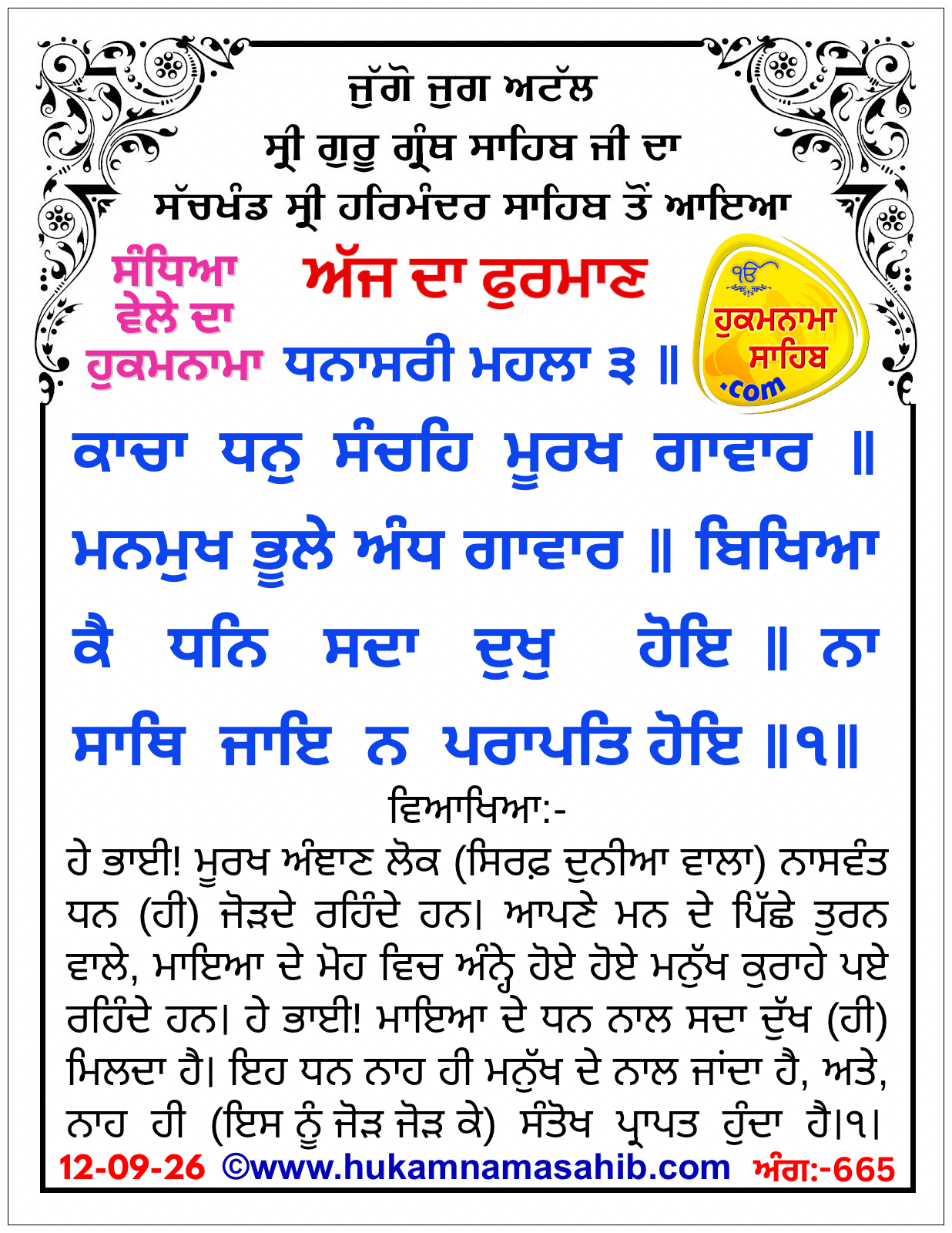 ਜੁੱਗੋ ਜੁਗ ਅਟੱਲ
ਸ੍ਰੀ ਗੁਰੂ ਗ੍ਰੰਥ ਸਾਹਿਬ ਜੀ ਦਾ
ਸੱਚਖੰਡ ਸ੍ਰੀ ਹਰਿਮੰਦਰ ਸਾਹਿਬ ਤੋਂ ਆਇਆ

ਸੰਧਿਆ ਵੇਲੇ ਦਾ ਹੁਕਮਨਾਮਾ

ਅੱਜ ਦਾ ਫੁਰਮਾਣ

ੴ ਹੁਕਮਨਾਮਾ ਸਾਹਿਬ .com

ਧਨਾਸਰੀ ਮਹਲਾ ੩ ॥

ਕਾਚਾ ਧਨੁ ਸੰਚਹਿ ਮੂਰਖ ਗਾਵਾਰ ॥ ਮਨਮੁਖ ਭੂਲੇ ਅੰਧ ਗਾਵਾਰ ॥ ਬਿਖਿਆ ਕੈ ਧਨਿ ਸਦਾ ਦੁਖੁ ਹੋਇ ॥ ਨਾ ਸਾਥਿ ਜਾਇ ਨ ਪਰਾਪਤਿ ਹੋਇ ॥੧॥

ਵਿਆਖਿਆ:-
ਹੇ ਭਾਈ! ਮੂਰਖ ਅੰਞਾਣ ਲੋਕ (ਸਿਰਫ਼ ਦੁਨੀਆ ਵਾਲਾ) ਨਾਸਵੰਤ ਧਨ (ਹੀ) ਜੋੜਦੇ ਰਹਿੰਦੇ ਹਨ। ਆਪਣੇ ਮਨ ਦੇ ਪਿੱਛੇ ਤੁਰਨ ਵਾਲੇ, ਮਾਇਆ ਦੇ ਮੋਹ ਵਿਚ ਅੰਨ੍ਹੇ ਹੋਏ ਹੋਏ ਮਨੁੱਖ ਕੁਰਾਹੇ ਪਏ ਰਹਿੰਦੇ ਹਨ। ਹੇ ਭਾਈ! ਮਾਇਆ ਦੇ ਧਨ ਨਾਲ ਸਦਾ ਦੁੱਖ (ਹੀ) ਮਿਲਦਾ ਹੈ। ਇਹ ਧਨ ਨਾਹ ਹੀ ਮਨੁੱਖ ਦੇ ਨਾਲ ਜਾਂਦਾ ਹੈ, ਅਤੇ, ਨਾਹ ਹੀ (ਇਸ ਨੂੰ ਜੋੜ ਜੋੜ ਕੇ) ਸੰਤੋਖ ਪ੍ਰਾਪਤ ਹੁੰਦਾ ਹੈ।੧।

12-09-26 ©www.hukamnamasahib.com ਅੰਗ:-665